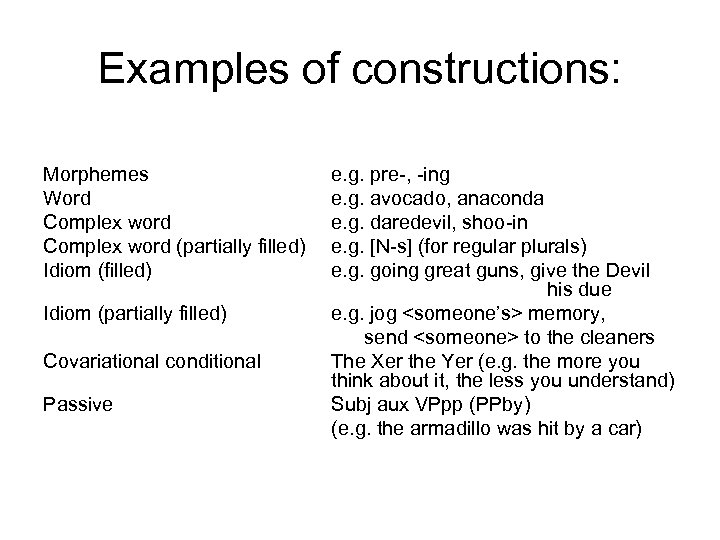 Examples of constructions:

| | |
|---|---|
| Morphemes | e.g. pre-, -ing |
| Word | e.g. avocado, anaconda |
| Complex word | e.g. daredevil, shoo-in |
| Complex word (partially filled) | e.g. [N-s] (for regular plurals) |
| Idiom (filled) | e.g. going great guns, give the Devil his due |
| Idiom (partially filled) | e.g. jog <someone's> memory, send <someone> to the cleaners |
| Covariational conditional | The Xer the Yer (e.g. the more you think about it, the less you understand) |
| Passive | Subj aux VPpp (PPby) (e.g. the armadillo was hit by a car) |